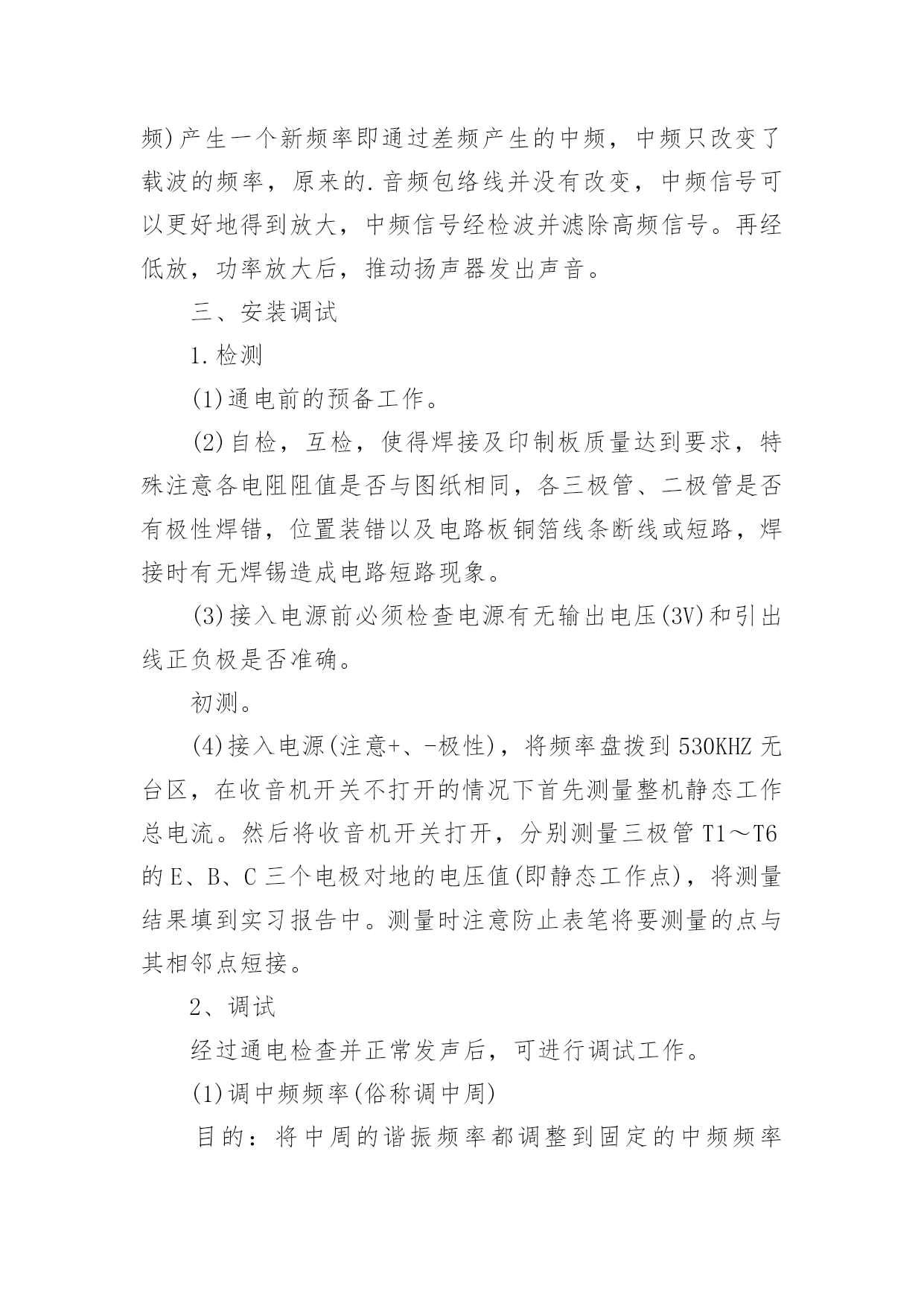 频)产生一个新频率即通过差频产生的中频，中频只改变了载波的频率，原来的.音频包络线并没有改变，中频信号可以更好地得到放大，中频信号经检波并滤除高频信号。再经低放，功率放大后，推动扬声器发出声音。

三、安装调试

1.检测

(1)通电前的预备工作。

(2)自检，互检，使得焊接及印制板质量达到要求，特殊注意各电阻阻值是否与图纸相同，各三极管、二极管是否有极性焊错，位置装错以及电路板铜箔线条断线或短路，焊接时有无焊锡造成电路短路现象。

(3)接入电源前必须检查电源有无输出电压(3V)和引出线正负极是否准确。

初测。

(4)接入电源(注意+、-极性)，将频率盘拨到530KHZ无台区，在收音机开关不打开的情况下首先测量整机静态工作总电流。然后将收音机开关打开，分别测量三极管T1～T6的E、B、C三个电极对地的电压值(即静态工作点)，将测量结果填到实习报告中。测量时注意防止表笔将要测量的点与其相邻点短接。

2、调试

经过通电检查并正常发声后，可进行调试工作。

(1)调中频频率(俗称调中周)

目的：将中周的谐振频率都调整到固定的中频频率